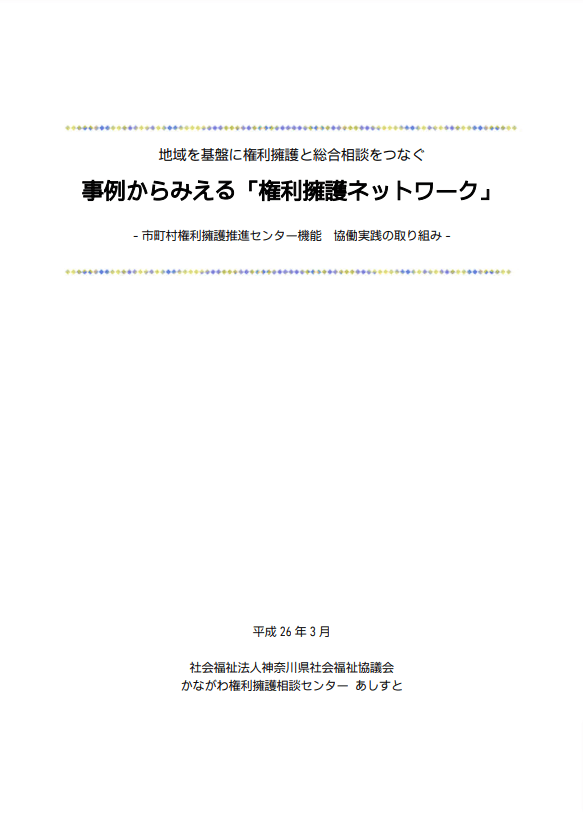 地域を基盤に権利擁護と総合相談をつなぐ

事例からみえる「権利擁護ネットワーク」

- 市町村権利擁護推進センター機能　協働実践の取り組み -

平成 26 年 3 月

社会福祉法人神奈川県社会福祉協議会
かながわ権利擁護相談センター　あしすと